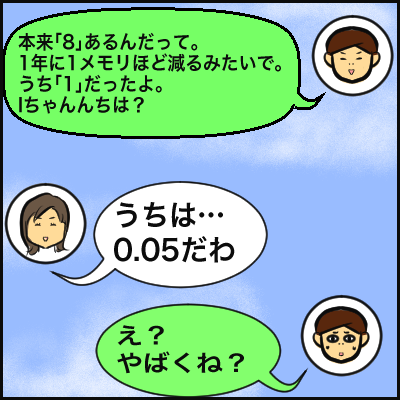 本来「8」あるんだって。
1年に1メモリほど減るみたいで。
うち「1」だったよ。
Iちゃんんちは？

うちは…
0.05だわ

え？
やばくね？